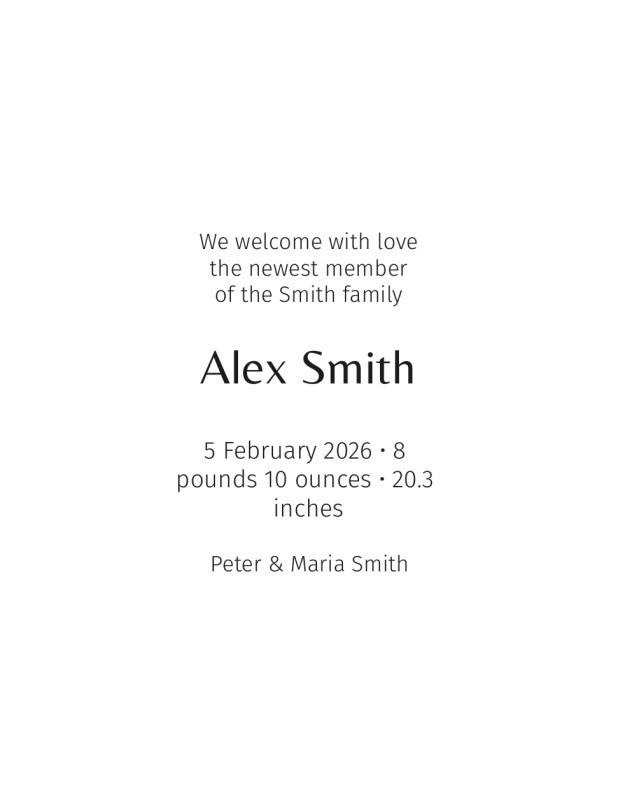 We welcome with love the newest member of the Smith family

Alex Smith

5 February 2026 · 8 pounds 10 ounces · 20.3 inches

Peter & Maria Smith